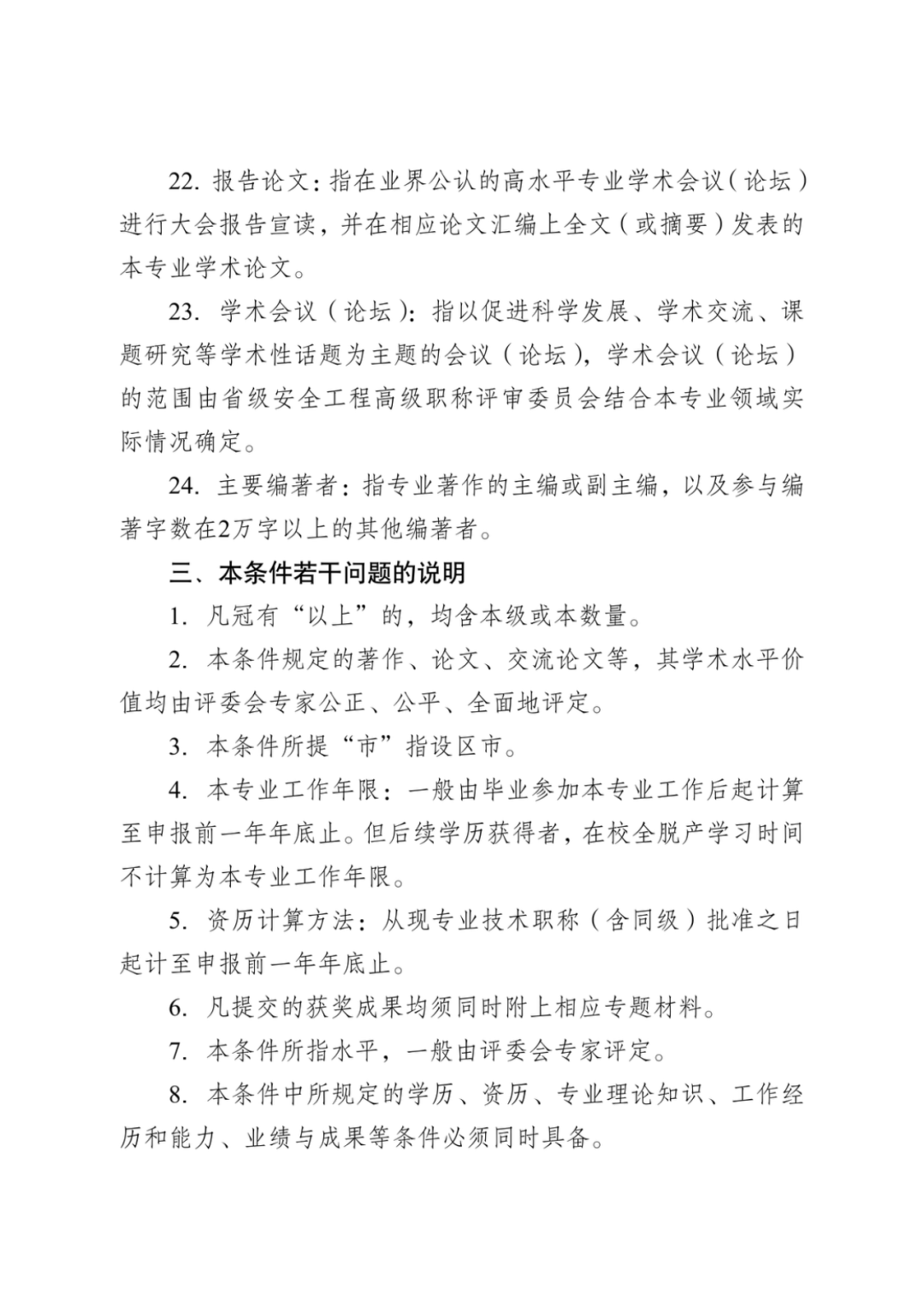 22. 报告论文：指在业界公认的高水平专业学术会议（论坛）进行大会报告宣读，并在相应论文汇编上全文（或摘要）发表的本专业学术论文。

23. 学术会议（论坛）：指以促进科学发展、学术交流、课题研究等学术性话题为主题的会议（论坛），学术会议（论坛）的范围由省级安全工程高级职称评审委员会结合本专业领域实际情况确定。

24. 主要编著者：指专业著作的主编或副主编，以及参与编著字数在2万字以上的其他编著者。

三、本条件若干问题的说明

1. 凡冠有“以上”的，均含本级或本数量。

2. 本条件规定的著作、论文、交流论文等，其学术水平价值均由评委会专家公正、公平、全面地评定。

3. 本条件所提“市”指设区市。

4. 本专业工作年限：一般由毕业参加本专业工作后起计算至申报前一年年底止。但后续学历获得者，在校全脱产学习时间不计算为本专业工作年限。

5. 资历计算方法：从现专业技术职称（含同级）批准之日起计至申报前一年年底止。

6. 凡提交的获奖成果均须同时附上相应专题材料。

7. 本条件所指水平，一般由评委会专家评定。

8. 本条件中所规定的学历、资历、专业理论知识、工作经历和能力、业绩与成果等条件必须同时具备。